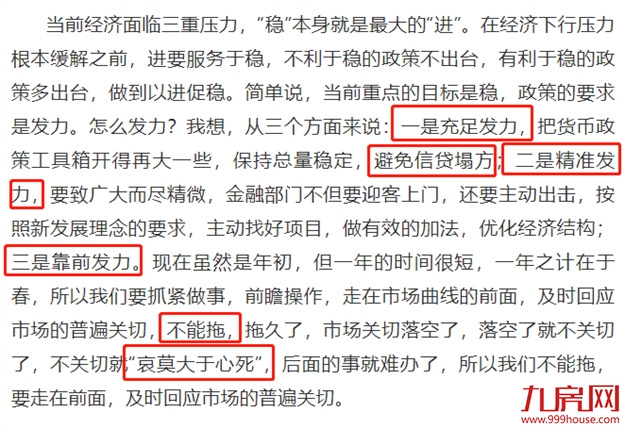 当前经济面临三重压力，“稳”本身就是最大的“进”。在经济下行压力根本缓解之前，进要服务于稳，不利于稳的政策不出台，有利于稳的政策多出台，做到以进促稳。简单说，当前重点的目标是稳，政策的要求是发力。怎么发力？我想，从三个方面来说：一是充足发力，把货币政策工具箱开得再大一些，保持总量稳定，避免信贷塌方；二是精准发力，要致广大而尽精微，金融部门不但要迎客上门，还要主动出击，按照新发展理念的要求，主动找好项目，做有效的加法，优化经济结构；三是靠前发力。现在虽然是年初，但一年的时间很短，一年之计在于春，所以我们要抓紧做事，前瞻操作，走在市场曲线的前面，及时回应市场的普遍关切，不能拖，拖久了，市场关切落空了，落空了就不关切了，不关切就“哀莫大于心死”，后面的事就难办了，所以我们不能拖，要走在前面，及时回应市场的普遍关切。

九房网
www.999house.com